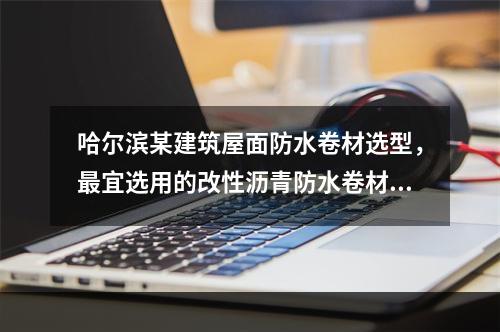 哈尔滨某建筑屋面防水卷材选型，最宜选用的改性沥青防水卷材...